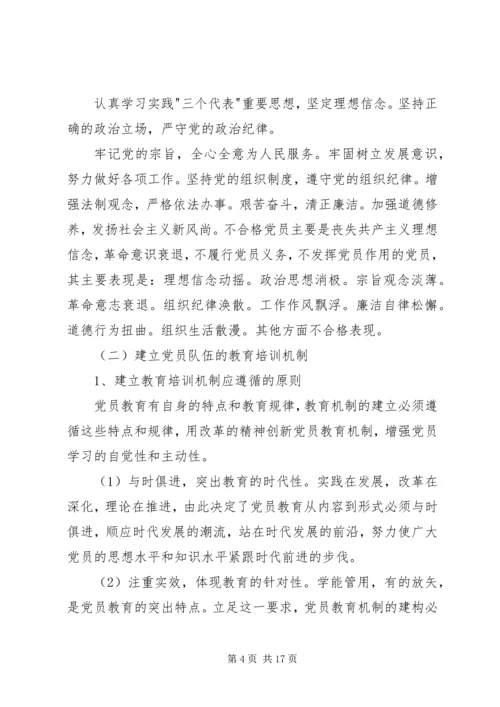 认真学习实践"三个代表"重要思想，坚定理想信念。坚持正确的政治立场，严守党的政治纪律。

牢记党的宗旨，全心全意为人民服务。牢固树立发展意识，努力做好各项工作。坚持党的组织制度，遵守党的组织纪律。增强法制观念，严格依法办事。艰苦奋斗，清正廉洁。加强道德修养，发扬社会主义新风尚。不合格党员主要是丧失共产主义理想信念，革命意识衰退，不履行党员义务，不发挥党员作用的党员，其主要表现是：理想信念动摇。政治思想消极。宗旨观念淡薄。革命意志衰退。组织纪律涣散。工作作风飘浮。廉洁自律松懈。道德行为扭曲。组织生活散漫。其他方面不合格表现。

（二）建立党员队伍的教育培训机制

1、建立教育培训机制应遵循的原则

党员教育有自身的特点和教育规律，教育机制的建立必须遵循这些特点和规律，用改革的精神创新党员教育机制，增强党员学习的自觉性和主动性。

（1）与时俱进，突出教育的时代性。实践在发展，改革在深化，理论在推进，由此决定了党员教育从内容到形式必须与时俱进，顺应时代发展的潮流，站在时代发展的前沿，努力使广大党员的思想水平和知识水平紧跟时代前进的步伐。

（2）注重实效，体现教育的针对性。学能管用，有的放矢，是党员教育的突出特点。立足这一要求，党员教育机制的建构必

第 4 页 共 17 页